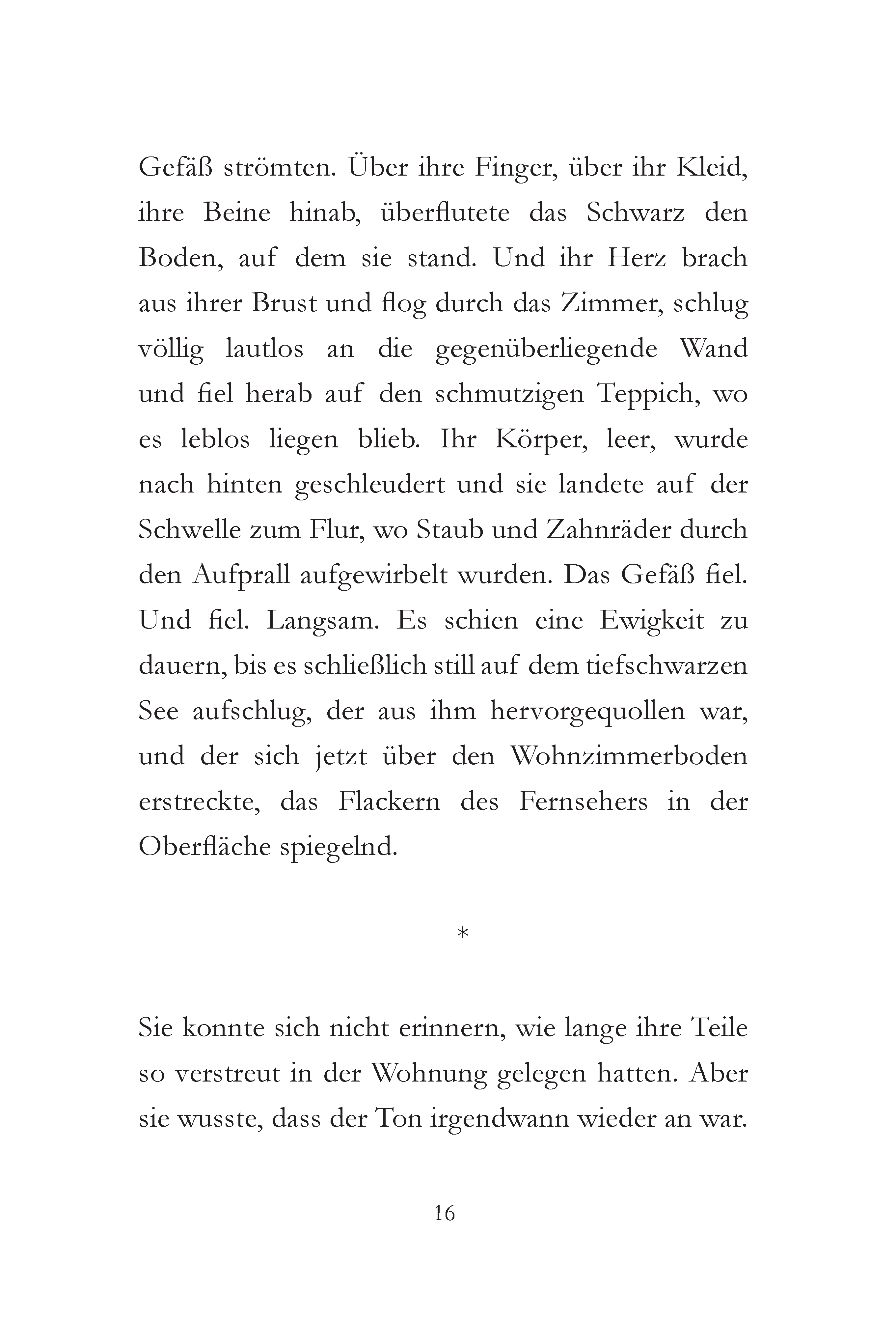 Gefäß strömten. Über ihre Finger, über ihr Kleid, ihre Beine hinab, überflutete das Schwarz den Boden, auf dem sie stand. Und ihr Herz brach aus ihrer Brust und flog durch das Zimmer, schlug völlig lautlos an die gegenüberliegende Wand und fiel herab auf den schmutzigen Teppich, wo es leblos liegen blieb. Ihr Körper, leer, wurde nach hinten geschleudert und sie landete auf der Schwelle zum Flur, wo Staub und Zahnräder durch den Aufprall aufgewirbelt wurden. Das Gefäß fiel. Und fiel. Langsam. Es schien eine Ewigkeit zu dauern, bis es schließlich still auf dem tiefschwarzen See aufschlug, der aus ihm hervorgequollen war, und der sich jetzt über den Wohnzimmerboden erstreckte, das Flackern des Fernsehers in der Oberfläche spiegelnd.

*

Sie konnte sich nicht erinnern, wie lange ihre Teile so verstreut in der Wohnung gelegen hatten. Aber sie wusste, dass der Ton irgendwann wieder an war.

16